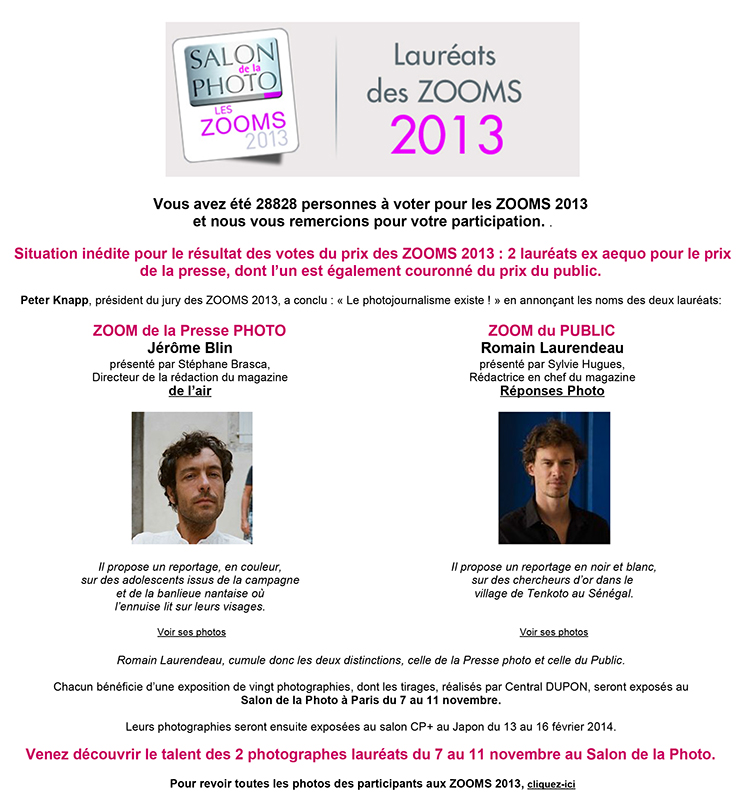 SALON de la PHOTO
LES ZOOMS 2013

Lauréats des ZOOMS 2013

Vous avez été 28828 personnes à voter pour les ZOOMS 2013 et nous vous remercions pour votre participation. .

Situation inédite pour le résultat des votes du prix des ZOOMS 2013 : 2 lauréats ex aequo pour le prix de la presse, dont l'un est également couronné du prix du public.

Peter Knapp, président du jury des ZOOMS 2013, a conclu : « Le photojournalisme existe ! » en annonçant les noms des deux lauréats:

ZOOM de la Presse PHOTO
Jérôme Blin
présenté par Stéphane Brasca,
Directeur de la rédaction du magazine
de l'air

Il propose un reportage, en couleur, sur des adolescents issus de la campagne et de la banlieue nantaise où l'ennuise lit sur leurs visages.

Voir ses photos

ZOOM du PUBLIC
Romain Laurendeau
présenté par Sylvie Hugues,
Rédactrice en chef du magazine
Réponses Photo

Il propose un reportage en noir et blanc, sur des chercheurs d'or dans le village de Tenkoto au Sénégal.

Voir ses photos

Romain Laurendeau, cumule donc les deux distinctions, celle de la Presse photo et celle du Public.

Chacun bénéficie d'une exposition de vingt photographies, dont les tirages, réalisés par Central DUPON, seront exposés au Salon de la Photo à Paris du 7 au 11 novembre.

Leurs photographies seront ensuite exposées au salon CP+ au Japon du 13 au 16 février 2014.

Venez découvrir le talent des 2 photographes lauréats du 7 au 11 novembre au Salon de la Photo.

Pour revoir toutes les photos des participants aux ZOOMS 2013, cliquez-ici